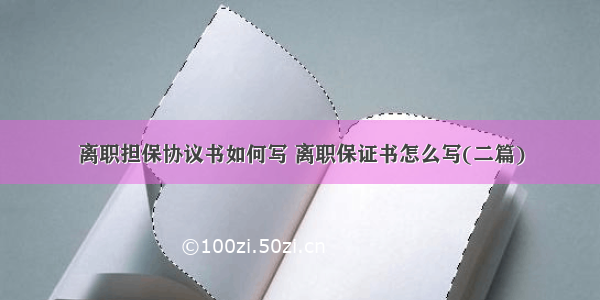 离职担保协议书如何写 离职保证书怎么写(二篇)

©100zi.50zi.cn